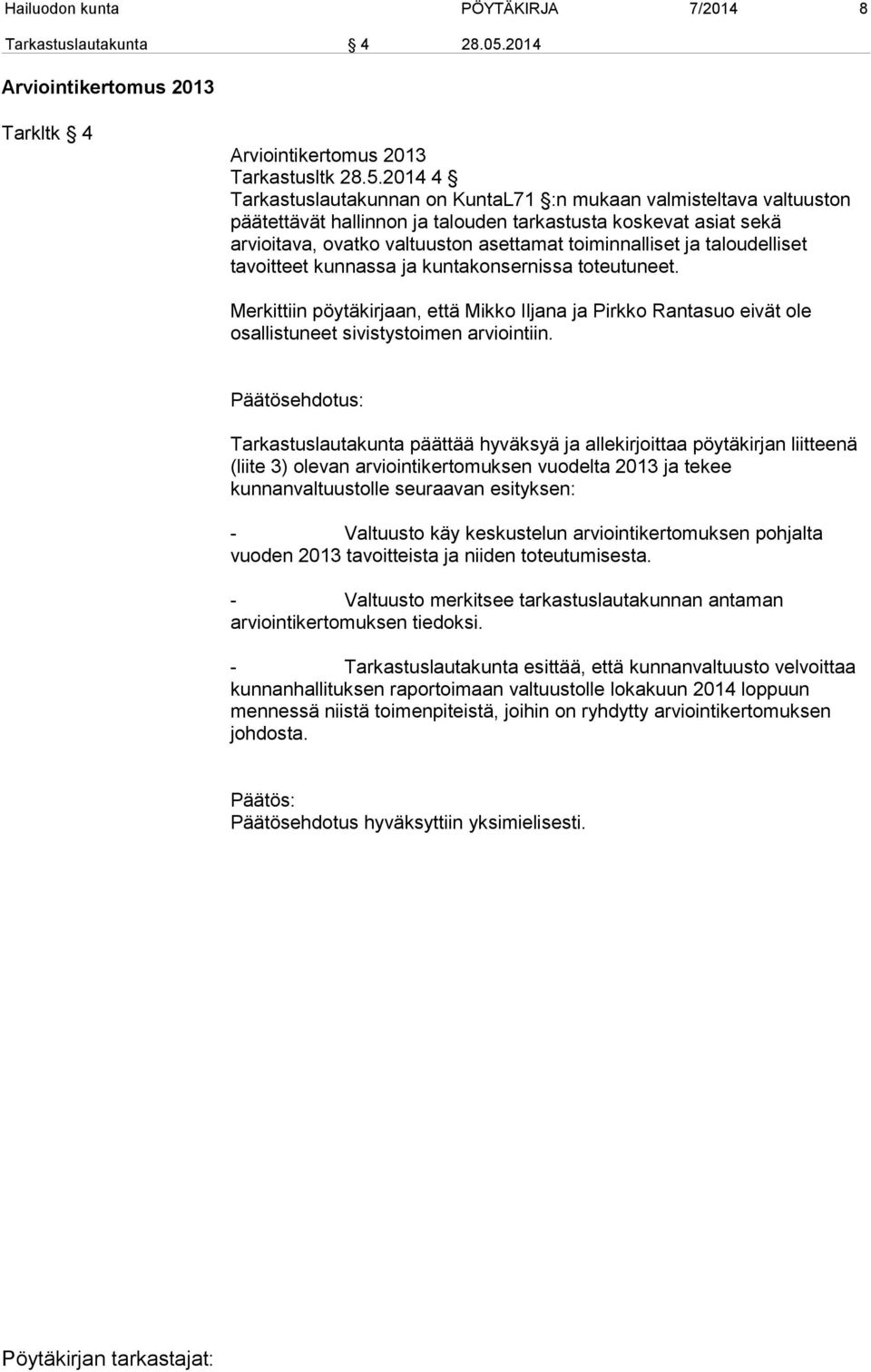 Hailuodon kunta PÖYTÄKIRJA 7/2014 8

Tarkastuslautakunta § 4 28.05.2014

Arviointikertomus 2013

Tarkltk § 4

Arviointikertomus 2013
Tarkastusltk 28.5.2014 4 §
Tarkastuslautakunnan on KuntaL71 §:n mukaan valmisteltava valtuuston päätettävät hallinnon ja talouden tarkastusta koskevat asiat sekä arvioitava, ovatko valtuuston asettamat toiminnalliset ja taloudelliset tavoitteet kunnassa ja kuntakonsernissa toteutuneet.

Merkittiin pöytäkirjaan, että Mikko Iljana ja Pirkko Rantasuo eivät ole osallistuneet sivistystoimen arviointiin.

Päätösehdotus:

Tarkastuslautakunta päättää hyväksyä ja allekirjoittaa pöytäkirjan liitteenä (liite 3) olevan arviointikertomuksen vuodelta 2013 ja tekee kunnanvaltuustolle seuraavan esityksen:

- Valtuusto käy keskustelun arviointikertomuksen pohjalta vuoden 2013 tavoitteista ja niiden toteutumisesta.

- Valtuusto merkitsee tarkastuslautakunnan antaman arviointikertomuksen tiedoksi.

- Tarkastuslautakunta esittää, että kunnanvaltuusto velvoittaa kunnanhallituksen raportoimaan valtuustolle lokakuun 2014 loppuun mennessä niistä toimenpiteistä, joihin on ryhdytty arviointikertomuksen johdosta.

Päätös:
Päätösehdotus hyväksyttiin yksimielisesti.

Pöytäkirjan tarkastajat: